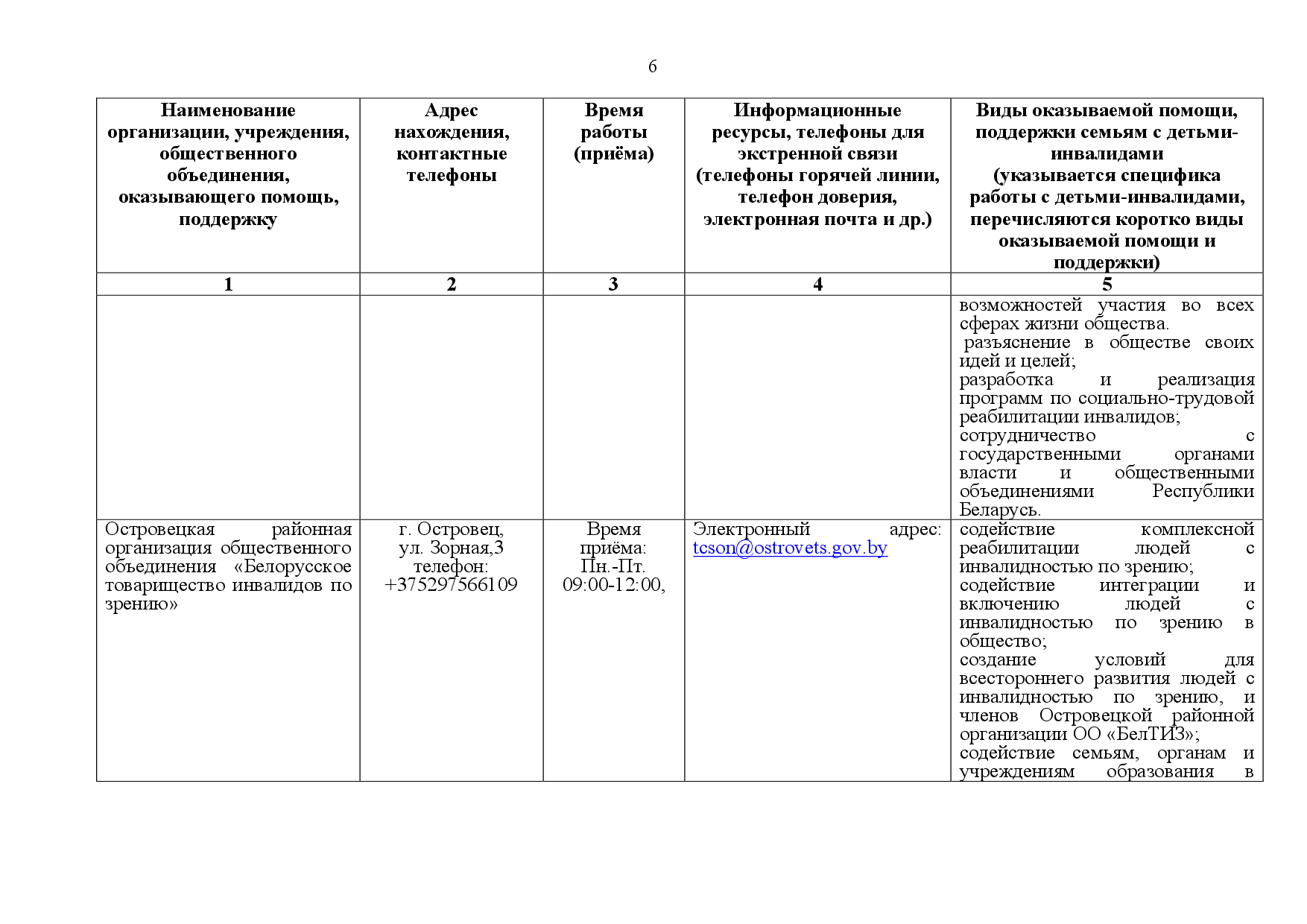 6

| Наименование организации, учреждения, общественного объединения, оказывающего помощь, поддержку | Адрес нахождения, контактные телефоны | Время работы (приёма) | Информационные ресурсы, телефоны для экстренной связи (телефоны горячей линии, телефон доверия, электронная почта и др.) | Виды оказываемой помощи, поддержки семьям с детьми-инвалидами (указывается специфика работы с детьми-инвалидами, перечисляются коротко виды оказываемой помощи и поддержки) |
|---|---|---|---|---|
| 1 | 2 | 3 | 4 | 5 |
| | | | | возможностей участия во всех сферах жизни общества. разъяснение в обществе своих идей и целей; разработка и реализация программ по социально-трудовой реабилитации инвалидов; сотрудничество с государственными органами власти и общественными объединениями Республики Беларусь. |
| Островецкая районная организация общественного объединения «Белорусское товарищество инвалидов по зрению» | г. Островец, ул. Зорная,3 телефон: +375297566109 | Время приёма: Пн.-Пт. 09:00-12:00, | Электронный адрес: tcson@ostrovets.gov.by | содействие комплексной реабилитации людей с инвалидностью по зрению; содействие интеграции и включению людей с инвалидностью по зрению в общество; создание условий для всестороннего развития людей с инвалидностью по зрению, и членов Островецкой районной организации ОО «БелТИЗ»; содействие семьям, органам и учреждениям образования в |